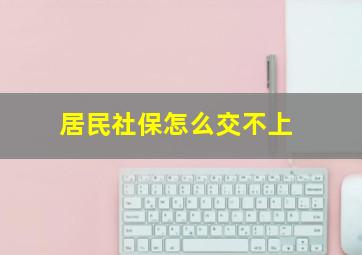 居民社保怎么交不上